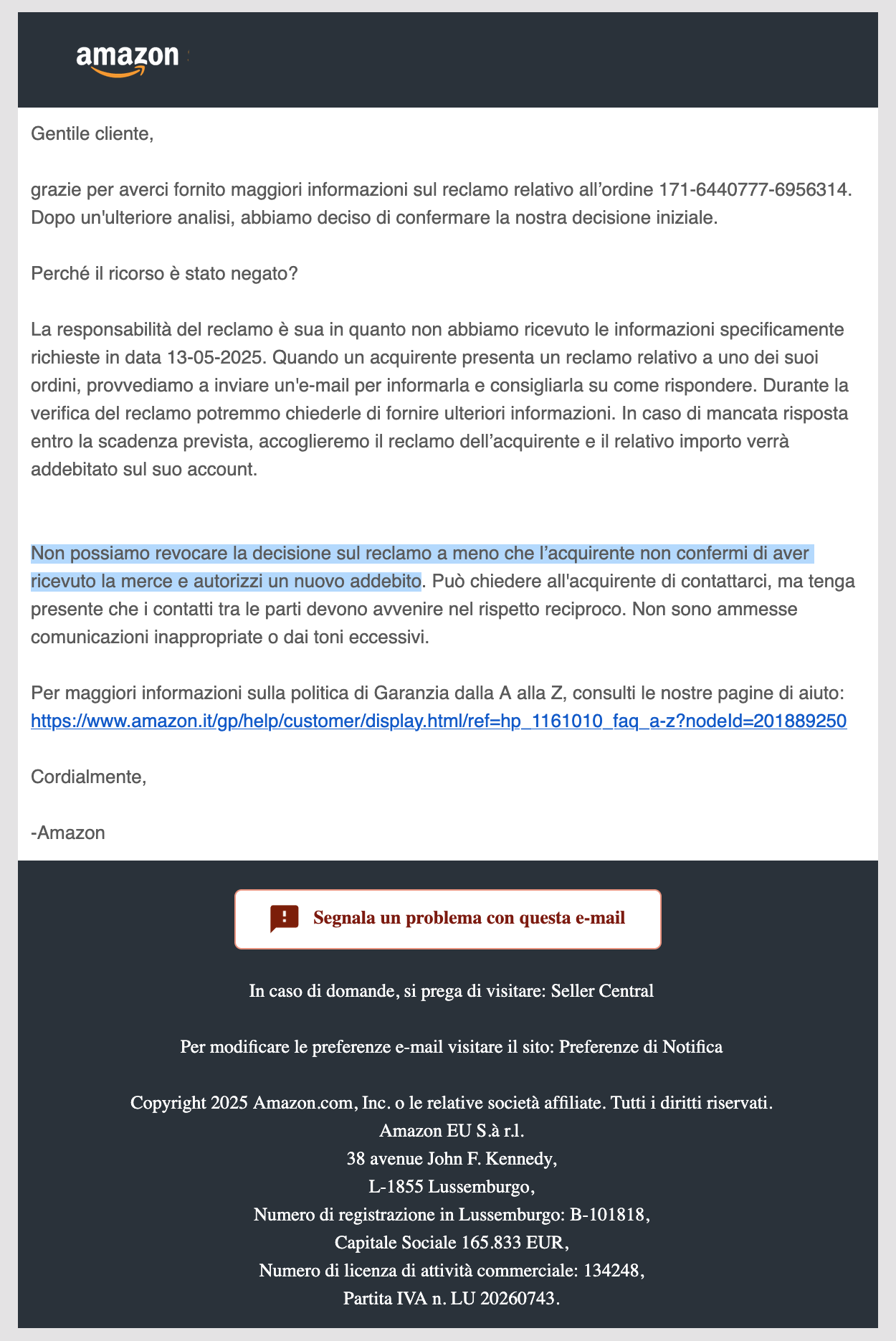 amazon

Gentile cliente,

grazie per averci fornito maggiori informazioni sul reclamo relativo all’ordine 171-6440777-6956314. Dopo un'ulteriore analisi, abbiamo deciso di confermare la nostra decisione iniziale.

Perché il ricorso è stato negato?

La responsabilità del reclamo è sua in quanto non abbiamo ricevuto le informazioni specificamente richieste in data 13-05-2025. Quando un acquirente presenta un reclamo relativo a uno dei suoi ordini, provvediamo a inviare un'e-mail per informarla e consigliarla su come rispondere. Durante la verifica del reclamo potremmo chiederle di fornire ulteriori informazioni. In caso di mancata risposta entro la scadenza prevista, accoglieremo il reclamo dell’acquirente e il relativo importo verrà addebitato sul suo account.

Non possiamo revocare la decisione sul reclamo a meno che l’acquirente non confermi di aver ricevuto la merce e autorizzi un nuovo addebito. Può chiedere all'acquirente di contattarci, ma tenga presente che i contatti tra le parti devono avvenire nel rispetto reciproco. Non sono ammesse comunicazioni inappropriate o dai toni eccessivi.

Per maggiori informazioni sulla politica di Garanzia dalla A alla Z, consulti le nostre pagine di aiuto: https://www.amazon.it/gp/help/customer/display.html/ref=hp_1161010_faq_a-z?nodeId=201889250

Cordialmente,

-Amazon

Segnala un problema con questa e-mail

In caso di domande, si prega di visitare: Seller Central

Per modificare le preferenze e-mail visitare il sito: Preferenze di Notifica

Copyright 2025 Amazon.com, Inc. o le relative società affiliate. Tutti i diritti riservati.
Amazon EU S.à r.l.
38 avenue John F. Kennedy,
L-1855 Lussemburgo,
Numero di registrazione in Lussemburgo: B-101818,
Capitale Sociale 165.833 EUR,
Numero di licenza di attività commerciale: 134248,
Partita IVA n. LU 20260743.